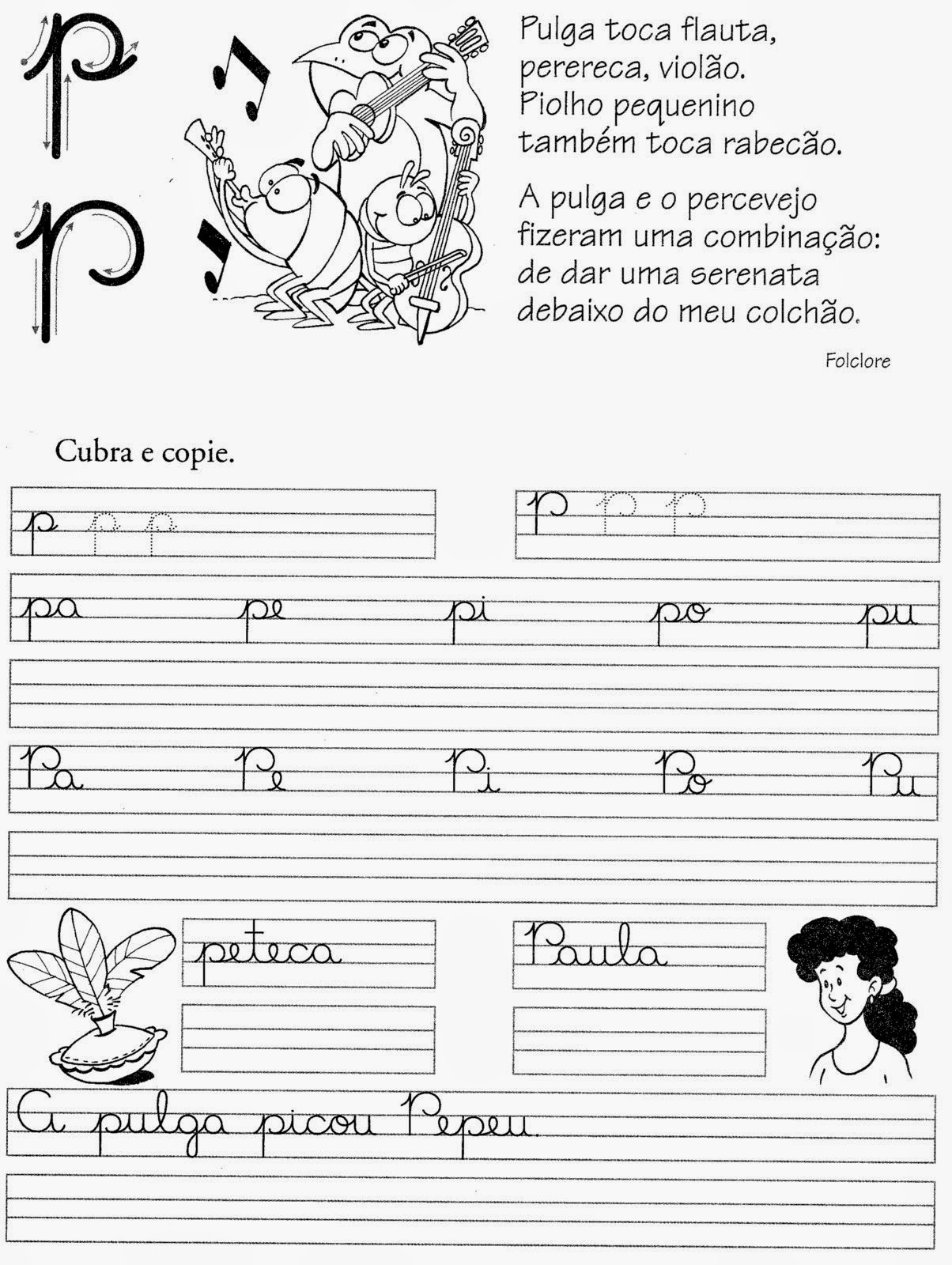 p

P

Pulga toca flauta,
perereca, violão.
Piolho pequenino
também toca rabecão.

A pulga e o percevejo
fizeram uma combinação:
de dar uma serenata
debaixo do meu colchão.

Folclore

Cubra e copie.

p p p

P P P

pa pe pi po pu

Pa Pe Pi Po Pu

peteca

Paula

A pulga picou Pepeu.